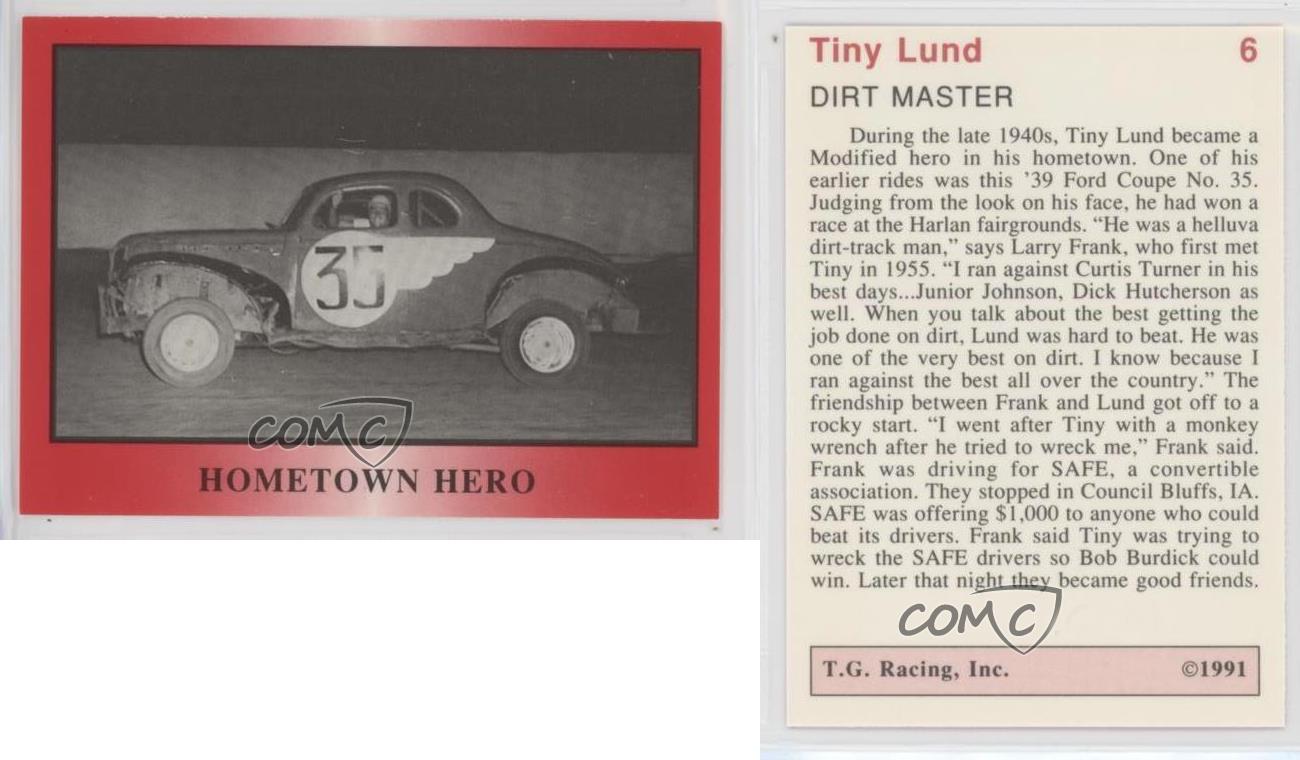 35

COMC

HOMETOWN HERO

Tiny Lund 6

DIRT MASTER

During the late 1940s, Tiny Lund became a Modified hero in his hometown. One of his earlier rides was this '39 Ford Coupe No. 35. Judging from the look on his face, he had won a race at the Harlan fairgrounds. "He was a helluva dirt-track man," says Larry Frank, who first met Tiny in 1955. "I ran against Curtis Turner in his best days...Junior Johnson, Dick Hutcherson as well. When you talk about the best getting the job done on dirt, Lund was hard to beat. He was one of the very best on dirt. I know because I ran against the best all over the country." The friendship between Frank and Lund got off to a rocky start. "I went after Tiny with a monkey wrench after he tried to wreck me," Frank said. Frank was driving for SAFE, a convertible association. They stopped in Council Bluffs, IA. SAFE was offering $1,000 to anyone who could beat its drivers. Frank said Tiny was trying to wreck the SAFE drivers so Bob Burdick could win. Later that night they became good friends.

COMC

T.G. Racing, Inc. ©1991